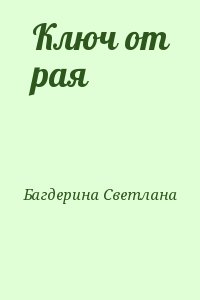 Ключ от рая

Багдерина Светлана